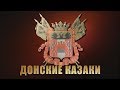 ДОНСКИЕ КАЗАКИ